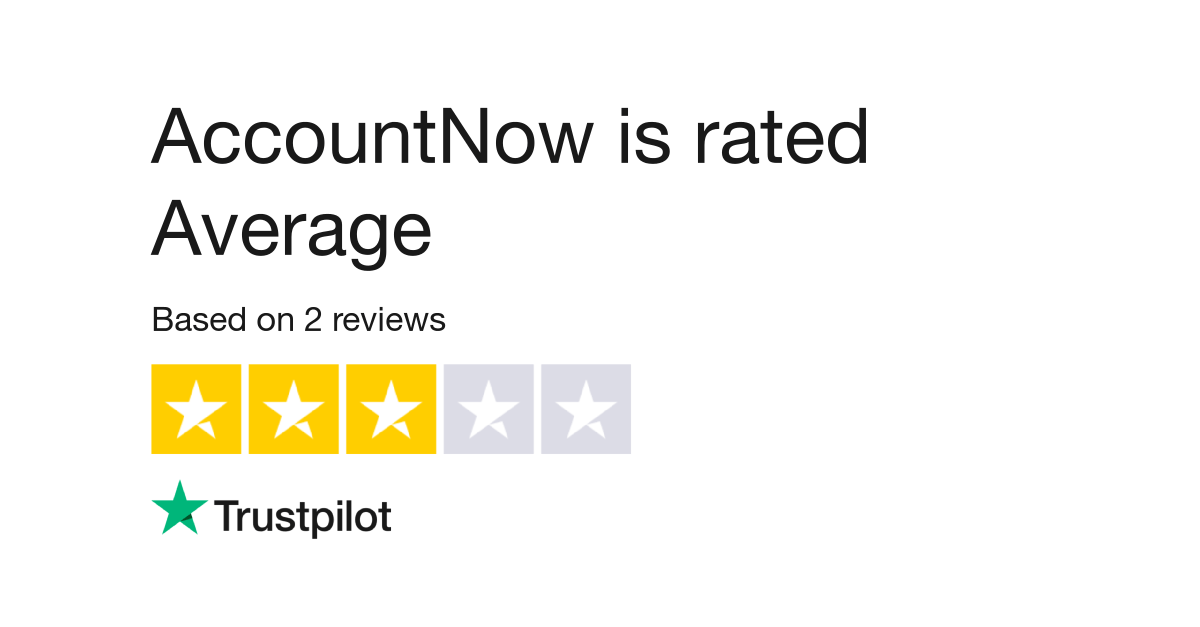 AccountNow is rated Average

Based on 2 reviews

Trustpilot